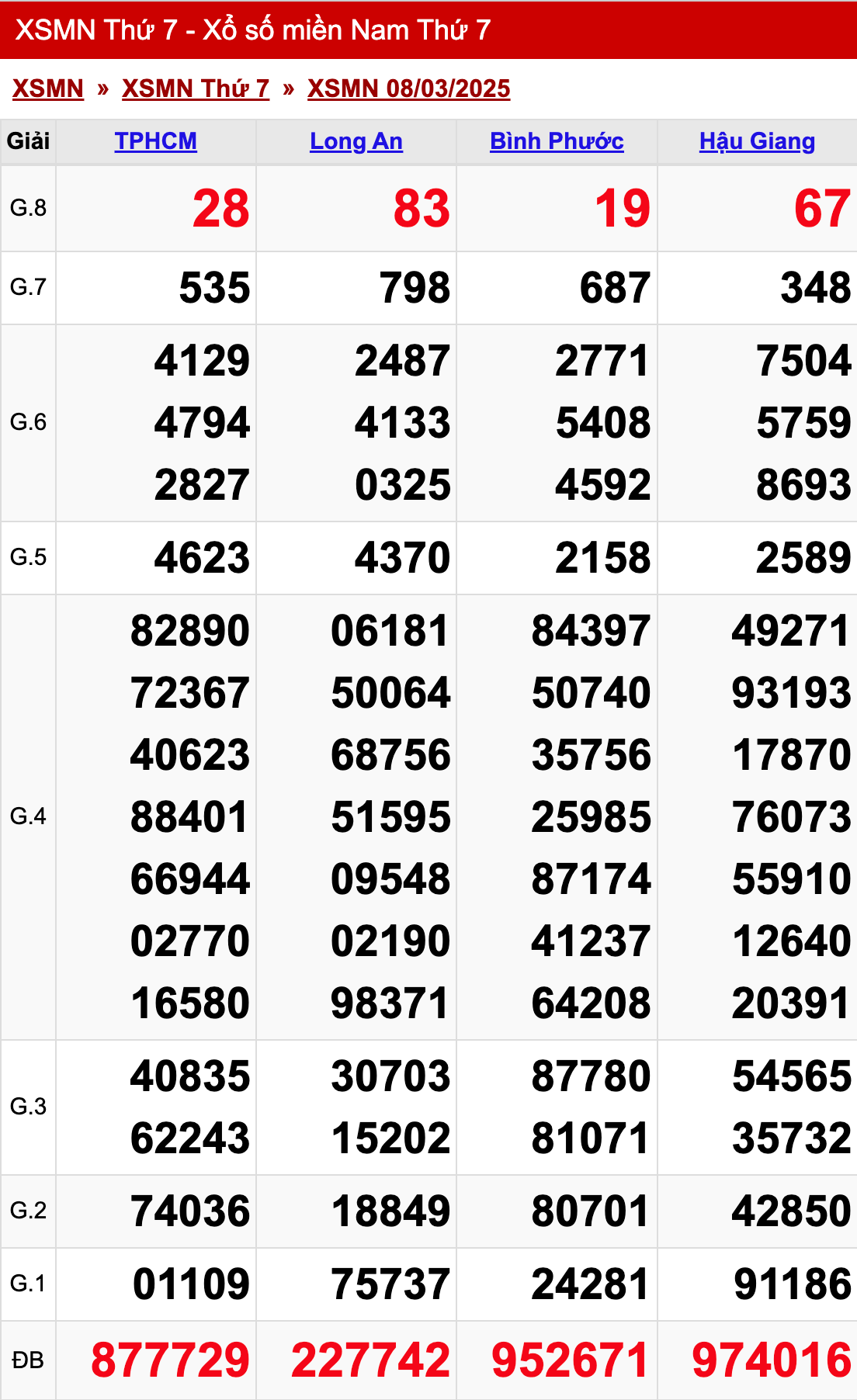 XSMN Thứ 7 - Xổ số miền Nam Thứ 7

XSMN » XSMN Thứ 7 » XSMN 08/03/2025

| Giải | TPHCM | Long An | Bình Phước | Hậu Giang |
|---|---|---|---|---|
| G.8 | 28 | 83 | 19 | 67 |
| G.7 | 535 | 798 | 687 | 348 |
| G.6 | 4129 4794 2827 | 2487 4133 0325 | 2771 5408 4592 | 7504 5759 8693 |
| G.5 | 4623 | 4370 | 2158 | 2589 |
| G.4 | 82890 72367 40623 88401 66944 02770 16580 | 06181 50064 68756 51595 09548 02190 98371 | 84397 50740 35756 25985 87174 41237 64208 | 49271 93193 17870 76073 55910 12640 20391 |
| G.3 | 40835 62243 | 30703 15202 | 87780 81071 | 54565 35732 |
| G.2 | 74036 | 18849 | 80701 | 42850 |
| G.1 | 01109 | 75737 | 24281 | 91186 |
| ĐB | 877729 | 227742 | 952671 | 974016 |